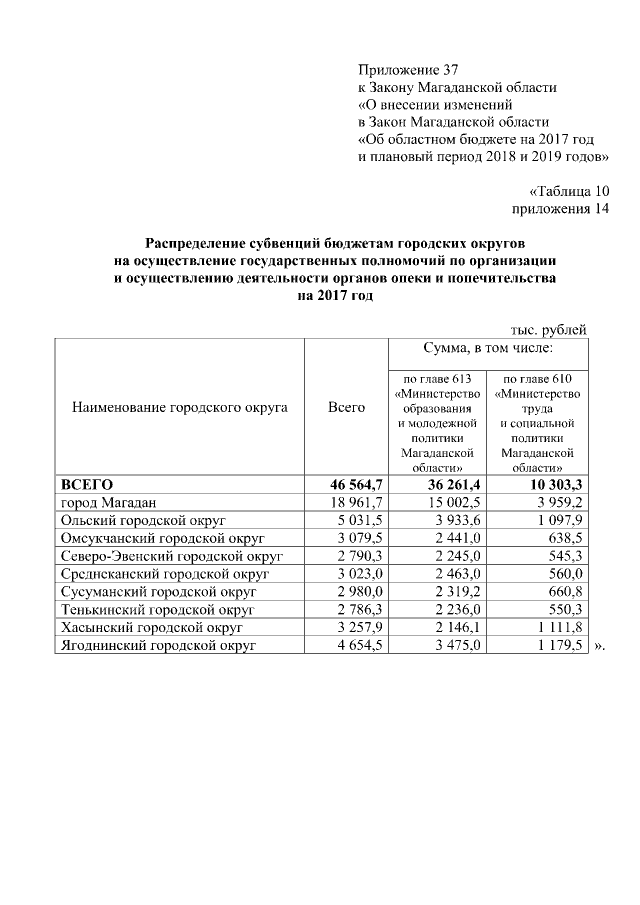 Приложение 37
к Закону Магаданской области
«О внесении изменений
в Закон Магаданской области
«Об областном бюджете на 2017 год
и плановый период 2018 и 2019 годов»

«Таблица 10
приложения 14

Распределение субвенций бюджетам городских округов
на осуществление государственных полномочий по организации
и осуществлению деятельности органов опеки и попечительства
на 2017 год

тыс. рублей

| Наименование городского округа | Всего | Сумма, в том числе: | |
|---|---|---|---|
| | | по главе 613 «Министерство образования и молодежной политики Магаданской области» | по главе 610 «Министерство труда и социальной политики Магаданской области» |
| ВСЕГО | 46 564,7 | 36 261,4 | 10 303,3 |
| город Магадан | 18 961,7 | 15 002,5 | 3 959,2 |
| Ольский городской округ | 5 031,5 | 3 933,6 | 1 097,9 |
| Омсукчанский городской округ | 3 079,5 | 2 441,0 | 638,5 |
| Северо-Эвенский городской округ | 2 790,3 | 2 245,0 | 545,3 |
| Среднеканский городской округ | 3 023,0 | 2 463,0 | 560,0 |
| Сусуманский городской округ | 2 980,0 | 2 319,2 | 660,8 |
| Тенькинский городской округ | 2 786,3 | 2 236,0 | 550,3 |
| Хасынский городской округ | 3 257,9 | 2 146,1 | 1 111,8 |
| Ягоднинский городской округ | 4 654,5 | 3 475,0 | 1 179,5 |

».